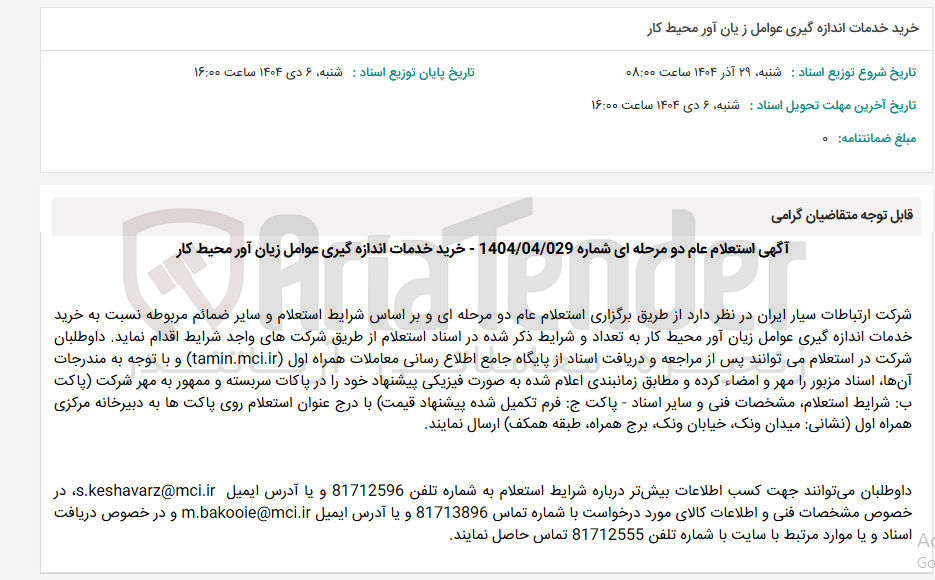 خرید خدمات اندازه گیری عوامل ز یان آور محیط کار

تاریخ شروع توزیع اسناد : شنبه، ۲۹ آذر ۱۴۰۴ ساعت ۰۸:۰۰

تاریخ پایان توزیع اسناد : شنبه، ۶ دی ۱۴۰۴ ساعت ۱۶:۰۰

تاریخ آخرین مهلت تحویل اسناد : شنبه، ۶ دی ۱۴۰۴ ساعت ۱۶:۰۰

مبلغ ضمانتنامه: ۰

قابل توجه متقاضیان گرامی

آگهی استعلام عام دو مرحله ای شماره 1404/04/029 - خرید خدمات اندازه گیری عوامل زیان آور محیط کار

شرکت ارتباطات سیار ایران در نظر دارد از طریق برگزاری استعلام عام دو مرحله ای و بر اساس شرایط استعلام و سایر ضمائم مربوطه نسبت به خرید خدمات اندازه گیری عوامل زیان آور محیط کار به تعداد و شرایط ذکر شده در اسناد استعلام از طریق شرکت های واجد شرایط اقدام نماید. داوطلبان شرکت در استعلام می توانند پس از مراجعه و دریافت اسناد از پایگاه جامع اطلاع رسانی معاملات همراه اول (tamin.mci.ir) و با توجه به مندرجات آن‌ها، اسناد مزبور را مهر و امضاء کرده و مطابق زمانبندی اعلام شده به صورت فیزیکی پیشنهاد خود را در پاکات سربسته و ممهور به مهر شرکت (پاکت ب: شرایط استعلام، مشخصات فنی و سایر اسناد - پاکت ج: فرم تکمیل شده پیشنهاد قیمت) با درج عنوان استعلام روی پاکت ها به دبیرخانه مرکزی همراه اول (نشانی: میدان ونک، خیابان ونک، برج همراه، طبقه همکف) ارسال نمایند.

داوطلبان می‌توانند جهت کسب اطلاعات بیش‌تر درباره شرایط استعلام به شماره تلفن 81712596 و یا آدرس ایمیل s.keshavarz@mci.ir، در خصوص مشخصات فنی و اطلاعات کالای مورد درخواست با شماره تماس 81713896 و یا آدرس ایمیل m.bakooie@mci.ir و در خصوص دریافت اسناد و یا موارد مرتبط با سایت با شماره تلفن 81712555 تماس حاصل نمایند.

AriaTender